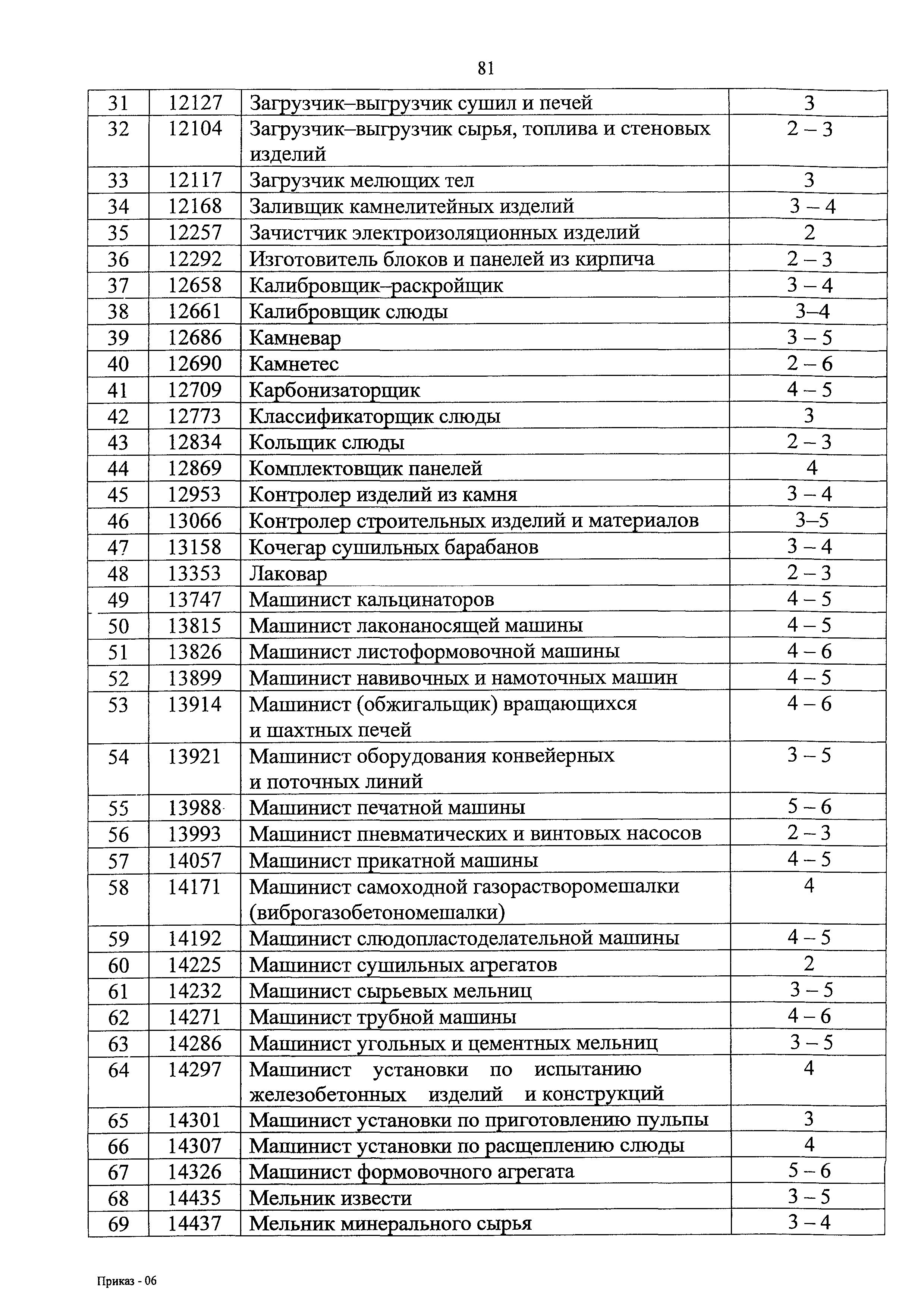 81

| | | | |
|---|---|---|---|
| 31 | 12127 | Загрузчик–выгрузчик сушил и печей | 3 |
| 32 | 12104 | Загрузчик–выгрузчик сырья, топлива и стеновых изделий | 2 – 3 |
| 33 | 12117 | Загрузчик мелющих тел | 3 |
| 34 | 12168 | Заливщик камнелитейных изделий | 3 – 4 |
| 35 | 12257 | Зачистчик электроизоляционных изделий | 2 |
| 36 | 12292 | Изготовитель блоков и панелей из кирпича | 2 – 3 |
| 37 | 12658 | Калибровщик–раскройщик | 3 – 4 |
| 38 | 12661 | Калибровщик слюды | 3–4 |
| 39 | 12686 | Камневар | 3 – 5 |
| 40 | 12690 | Камнетес | 2 – 6 |
| 41 | 12709 | Карбонизаторщик | 4 – 5 |
| 42 | 12773 | Классификаторщик слюды | 3 |
| 43 | 12834 | Кольщик слюды | 2 – 3 |
| 44 | 12869 | Комплектовщик панелей | 4 |
| 45 | 12953 | Контролер изделий из камня | 3 – 4 |
| 46 | 13066 | Контролер строительных изделий и материалов | 3–5 |
| 47 | 13158 | Кочегар сушильных барабанов | 3 – 4 |
| 48 | 13353 | Лаковар | 2 – 3 |
| 49 | 13747 | Машинист кальцинаторов | 4 – 5 |
| 50 | 13815 | Машинист лаконаносящей машины | 4 – 5 |
| 51 | 13826 | Машинист листоформовочной машины | 4 – 6 |
| 52 | 13899 | Машинист навивочных и намоточных машин | 4 – 5 |
| 53 | 13914 | Машинист (обжигальщик) вращающихся и шахтных печей | 4 – 6 |
| 54 | 13921 | Машинист оборудования конвейерных и поточных линий | 3 – 5 |
| 55 | 13988 | Машинист печатной машины | 5 – 6 |
| 56 | 13993 | Машинист пневматических и винтовых насосов | 2 – 3 |
| 57 | 14057 | Машинист прикатной машины | 4 – 5 |
| 58 | 14171 | Машинист самоходной газорастворомешалки (виброгазобетономешалки) | 4 |
| 59 | 14192 | Машинист слюдопластоделательной машины | 4 – 5 |
| 60 | 14225 | Машинист сушильных агрегатов | 2 |
| 61 | 14232 | Машинист сырьевых мельниц | 3 – 5 |
| 62 | 14271 | Машинист трубной машины | 4 – 6 |
| 63 | 14286 | Машинист угольных и цементных мельниц | 3 – 5 |
| 64 | 14297 | Машинист установки по испытанию железобетонных изделий и конструкций | 4 |
| 65 | 14301 | Машинист установки по приготовлению пульпы | 3 |
| 66 | 14307 | Машинист установки по расщеплению слюды | 4 |
| 67 | 14326 | Машинист формовочного агрегата | 5 – 6 |
| 68 | 14435 | Мельник извести | 3 – 5 |
| 69 | 14437 | Мельник минерального сырья | 3 – 4 |

Приказ - 06